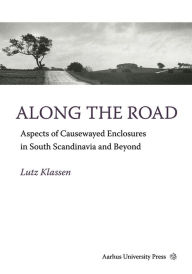 ALONG THE ROAD

Aspects of Causewayed Enclosures in South Scandinavia and Beyond

Lutz Klassen

Aarhus University Press